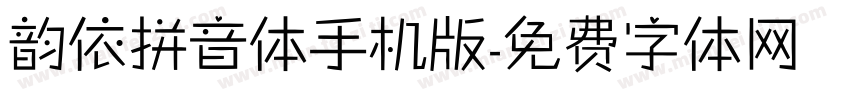 韵依拼音体手机版-免费字体网